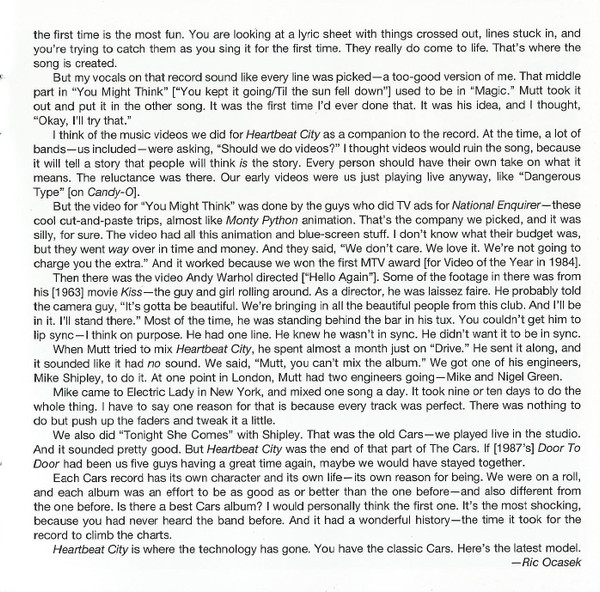 the first time is the most fun. You are looking at a lyric sheet with things crossed out, lines stuck in, and you're trying to catch them as you sing it for the first time. They really do come to life. That's where the song is created.

But my vocals on that record sound like every line was picked—a too-good version of me. That middle part in "You Might Think" ["You kept it going/Til the sun fell down"] used to be in "Magic." Mutt took it out and put it in the other song. It was the first time I'd ever done that. It was his idea, and I thought, "Okay, I'll try that."

I think of the music videos we did for Heartbeat City as a companion to the record. At the time, a lot of bands—us included—were asking, "Should we do videos?" I thought videos would ruin the song, because it will tell a story that people will think is the story. Every person should have their own take on what it means. The reluctance was there. Our early videos were us just playing live anyway, like "Dangerous Type" [on Candy-O].

But the video for "You Might Think" was done by the guys who did TV ads for National Enquirer—these cool cut-and-paste trips, almost like Monty Python animation. That's the company we picked, and it was silly, for sure. The video had all this animation and blue-screen stuff. I don't know what their budget was, but they went way over in time and money. And they said, "We don't care. We love it. We're not going to charge you the extra." And it worked because we won the first MTV award [for Video of the Year in 1984].

Then there was the video Andy Warhol directed ["Hello Again"]. Some of the footage in there was from his [1963] movie Kiss—the guy and girl rolling around. As a director, he was laissez faire. He probably told the camera guy, "It's gotta be beautiful. We're bringing in all the beautiful people from this club. And I'll be in it. I'll stand there." Most of the time, he was standing behind the bar in his tux. You couldn't get him to lip sync—I think on purpose. He had one line. He knew he wasn't in sync. He didn't want it to be in sync.

When Mutt tried to mix Heartbeat City, he spent almost a month just on "Drive." He sent it along, and it sounded like it had no sound. We said, "Mutt, you can't mix the album." We got one of his engineers, Mike Shipley, to do it. At one point in London, Mutt had two engineers going—Mike and Nigel Green.

Mike came to Electric Lady in New York, and mixed one song a day. It took nine or ten days to do the whole thing. I have to say one reason for that is because every track was perfect. There was nothing to do but push up the faders and tweak it a little.

We also did "Tonight She Comes" with Shipley. That was the old Cars—we played live in the studio. And it sounded pretty good. But Heartbeat City was the end of that part of The Cars. If [1987's] Door To Door had been us five guys having a great time again, maybe we would have stayed together.

Each Cars record has its own character and its own life—its own reason for being. We were on a roll, and each album was an effort to be as good as or better than the one before—and also different from the one before. Is there a best Cars album? I would personally think the first one. It's the most shocking, because you had never heard the band before. And it had a wonderful history—the time it took for the record to climb the charts.

Heartbeat City is where the technology has gone. You have the classic Cars. Here's the latest model.
—Ric Ocasek